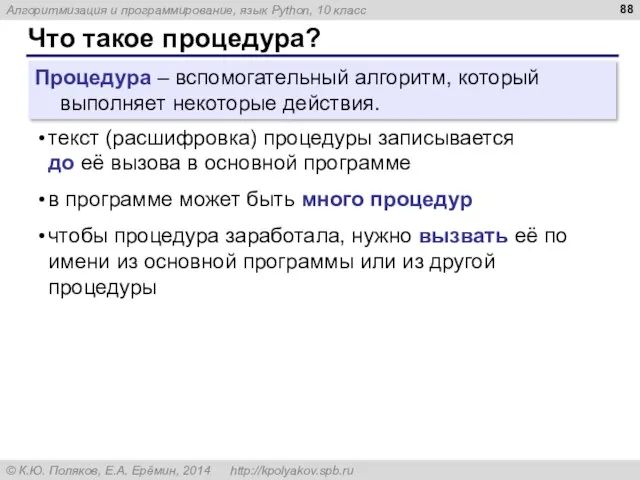 Алгоритмизация и программирование, язык Python, 10 класс

88

Что такое процедура?

Процедура – вспомогательный алгоритм, который выполняет некоторые действия.

• текст (расшифровка) процедуры записывается до её вызова в основной программе

• в программе может быть много процедур

• чтобы процедура заработала, нужно вызвать её по имени из основной программы или из другой процедуры

© К.Ю. Поляков, Е.А. Ерёмин, 2014   http://kpolyakov.spb.ru